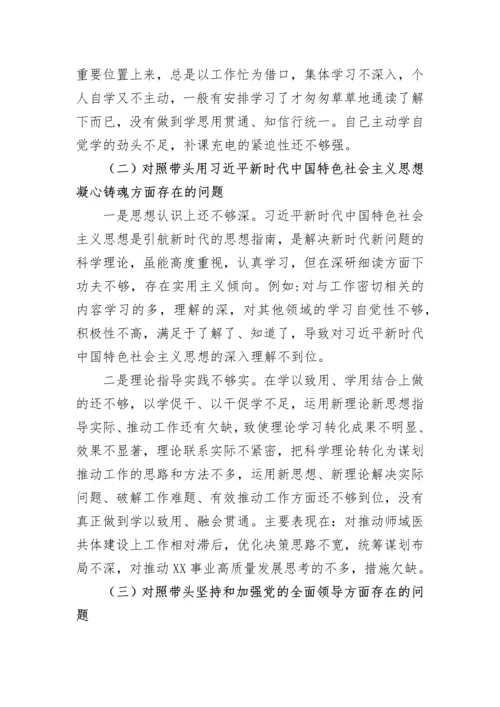 重要位置上来，总是以工作忙为借口，集体学习不深入，个人自学又不主动，一般有安排学习了才匆匆草草地通读了解下而已，没有做到学思用贯通、知信行统一。自己主动学自觉学的劲头不足，补课充电的紧迫性还不够强。

（二）对照带头用习近平新时代中国特色社会主义思想凝心铸魂方面存在的问题

一是思想认识上还不够深。习近平新时代中国特色社会主义思想是引航新时代的思想指南，是解决新时代新问题的科学理论，虽能高度重视，认真学习，但在深研细读方面下功夫不够，存在实用主义倾向。例如:对与工作密切相关的内容学习的多，理解的深，对其他领域的学习自觉性不够，积极性不高，满足于了解了、知道了，导致对习近平新时代中国特色社会主义思想的深入理解不到位。

二是理论指导实践不够实。在学以致用、学用结合上做的还不够，以学促干、以干促学不足，运用新理论新思想指导实际、推动工作还有欠缺，致使理论学习转化成果不明显、效果不显著，理论联系实际不紧密，把科学理论转化为谋划推动工作的思路和方法不多，运用新思想、新理论解决实际问题、破解工作难题、有效推动工作方面还不够到位，没有真正做到学以致用、融会贯通。主要表现在：对推动师域医共体建设上工作相对滞后，优化决策思路不宽，统筹谋划布局不深，对推动XX事业高质量发展思考的不多，措施欠缺。

（三）对照带头坚持和加强党的全面领导方面存在的问题